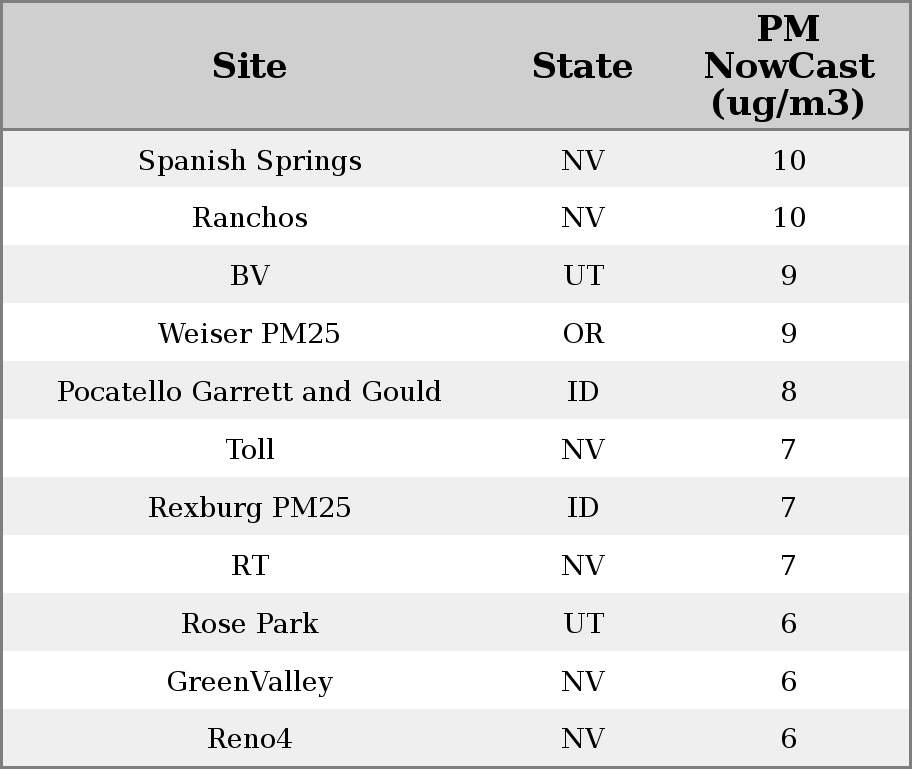 | Site | State | PM NowCast (ug/m3) |
|---|---|---|
| Spanish Springs | NV | 10 |
| Ranchos | NV | 10 |
| BV | UT | 9 |
| Weiser PM25 | OR | 9 |
| Pocatello Garrett and Gould | ID | 8 |
| Toll | NV | 7 |
| Rexburg PM25 | ID | 7 |
| RT | NV | 7 |
| Rose Park | UT | 6 |
| GreenValley | NV | 6 |
| Reno4 | NV | 6 |